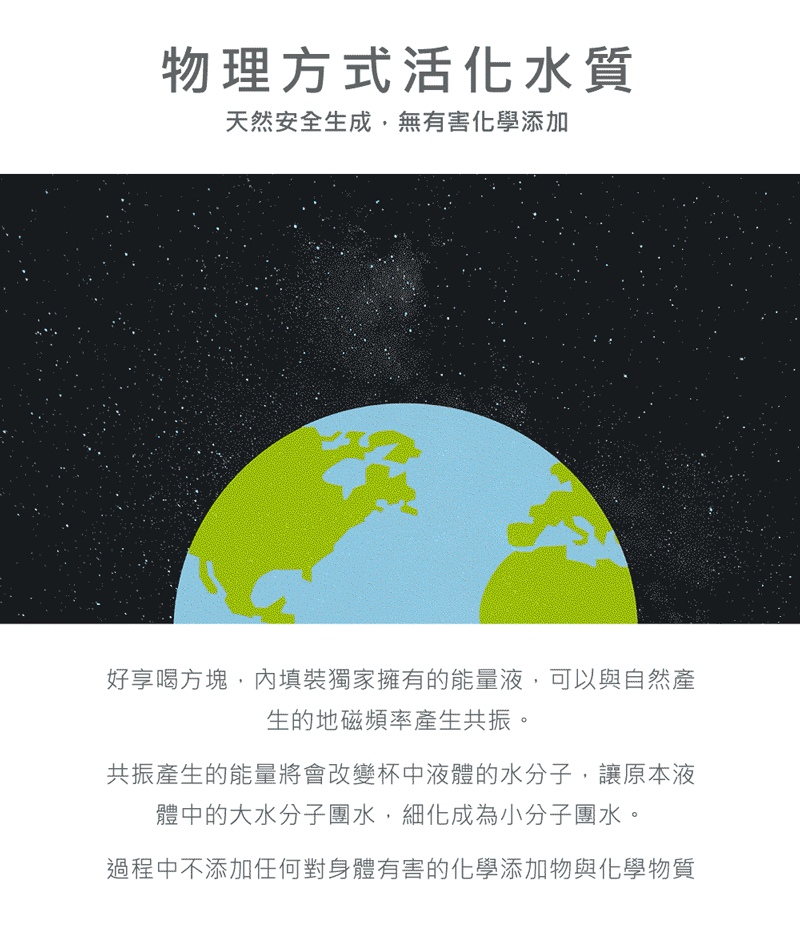 物理方式活化水質

天然安全生成，無有害化學添加

好享喝方塊，內填裝獨家擁有的能量液，可以與自然產生的地磁頻率產生共振。

共振產生的能量將會改變杯中液體的水分子，讓原本液體中的大水分子團水，細化成為小分子團水。

過程中不添加任何對身體有害的化學添加物與化學物質